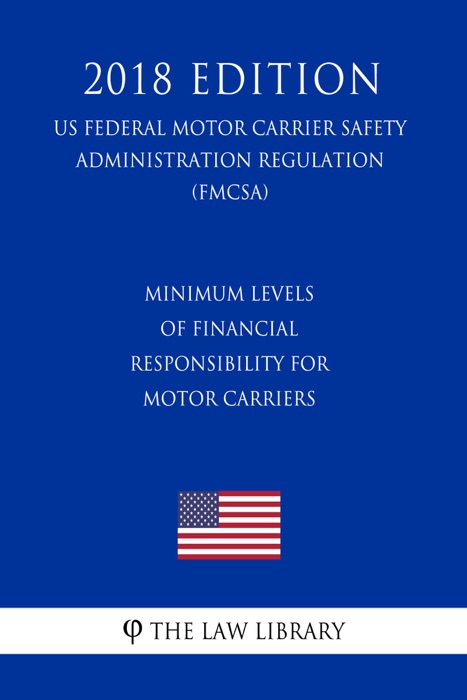 2018 EDITION

US FEDERAL MOTOR CARRIER SAFETY ADMINISTRATION REGULATION (FMCSA)

MINIMUM LEVELS OF FINANCIAL RESPONSIBILITY FOR MOTOR CARRIERS

φ THE LAW LIBRARY